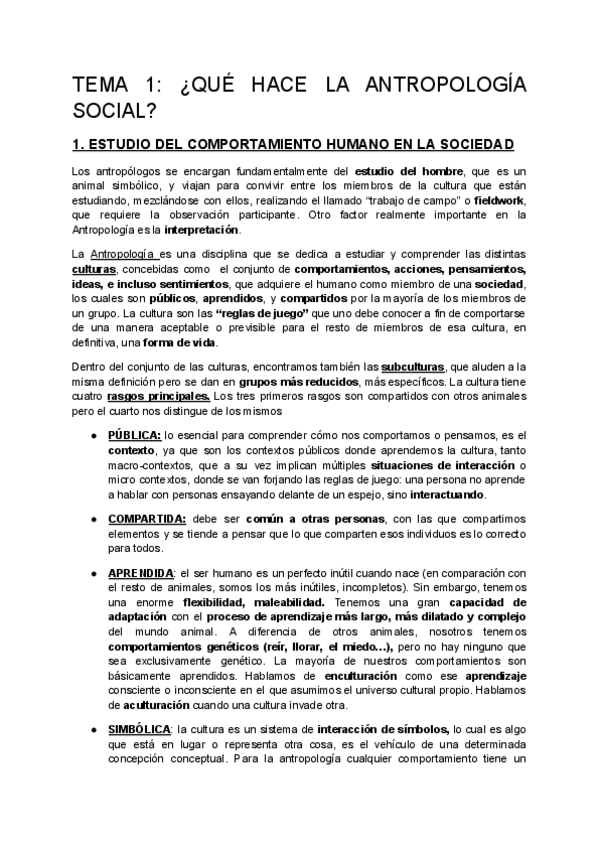 TEMA 1: ¿QUÉ HACE LA ANTROPOLOGÍA SOCIAL?

1. ESTUDIO DEL COMPORTAMIENTO HUMANO EN LA SOCIEDAD

Los antropólogos se encargan fundamentalmente del estudio del hombre, que es un animal simbólico, y viajan para convivir entre los miembros de la cultura que están estudiando, mezclándose con ellos, realizando el llamado "trabajo de campo" o fieldwork, que requiere la observación participante. Otro factor realmente importante en la Antropología es la interpretación.

La Antropología es una disciplina que se dedica a estudiar y comprender las distintas culturas, concebidas como el conjunto de comportamientos, acciones, pensamientos, ideas, e incluso sentimientos, que adquiere el humano como miembro de una sociedad, los cuales son públicos, aprendidos, y compartidos por la mayoría de los miembros de un grupo. La cultura son las "reglas de juego" que uno debe conocer a fin de comportarse de una manera aceptable o previsible para el resto de miembros de esa cultura, en definitiva, una forma de vida.

Dentro del conjunto de las culturas, encontramos también las subculturas, que aluden a la misma definición pero se dan en grupos más reducidos, más específicos. La cultura tiene cuatro rasgos principales. Los tres primeros rasgos son compartidos con otros animales pero el cuarto nos distingue de los mismos

● PÚBLICA: lo esencial para comprender cómo nos comportamos o pensamos, es el contexto, ya que son los contextos públicos donde aprendemos la cultura, tanto macro-contextos, que a su vez implican múltiples situaciones de interacción o micro contextos, donde se van forjando las reglas de juego: una persona no aprende a hablar con personas ensayando delante de un espejo, sino interactuando.

● COMPARTIDA: debe ser común a otras personas, con las que compartimos elementos y se tiende a pensar que lo que comparten esos individuos es lo correcto para todos.

● APRENDIDA: el ser humano es un perfecto inútil cuando nace (en comparación con el resto de animales, somos los más inútiles, incompletos). Sin embargo, tenemos una enorme flexibilidad, maleabilidad. Tenemos una gran capacidad de adaptación con el proceso de aprendizaje más largo, más dilatado y complejo del mundo animal. A diferencia de otros animales, nosotros tenemos comportamientos genéticos (reír, llorar, el miedo…), pero no hay ninguno que sea exclusivamente genético. La mayoría de nuestros comportamientos son básicamente aprendidos. Hablamos de enculturación como ese aprendizaje consciente o inconsciente en el que asumimos el universo cultural propio. Hablamos de aculturación cuando una cultura invade otra.

● SIMBÓLICA: la cultura es un sistema de interacción de símbolos, lo cual es algo que está en lugar o representa otra cosa, es el vehículo de una determinada concepción conceptual. Para la antropología cualquier comportamiento tiene un